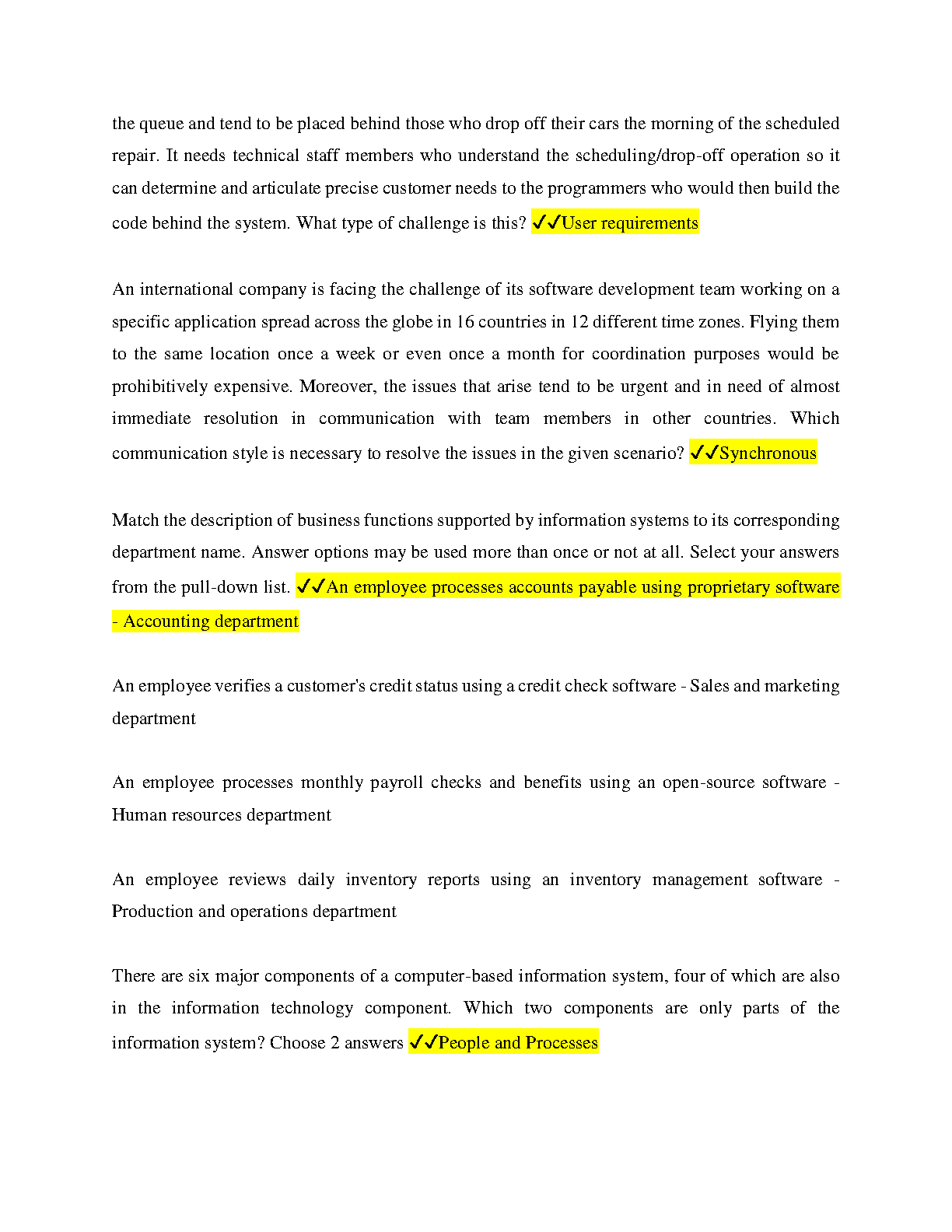 the queue and tend to be placed behind those who drop off their cars the morning of the scheduled repair. It needs technical staff members who understand the scheduling/drop-off operation so it can determine and articulate precise customer needs to the programmers who would then build the code behind the system. What type of challenge is this? ✓✓User requirements

An international company is facing the challenge of its software development team working on a specific application spread across the globe in 16 countries in 12 different time zones. Flying them to the same location once a week or even once a month for coordination purposes would be prohibitively expensive. Moreover, the issues that arise tend to be urgent and in need of almost immediate resolution in communication with team members in other countries. Which communication style is necessary to resolve the issues in the given scenario? ✓✓Synchronous

Match the description of business functions supported by information systems to its corresponding department name. Answer options may be used more than once or not at all. Select your answers from the pull-down list. ✓✓An employee processes accounts payable using proprietary software - Accounting department

An employee verifies a customer's credit status using a credit check software - Sales and marketing department

An employee processes monthly payroll checks and benefits using an open-source software - Human resources department

An employee reviews daily inventory reports using an inventory management software - Production and operations department

There are six major components of a computer-based information system, four of which are also in the information technology component. Which two components are only parts of the information system? Choose 2 answers ✓✓People and Processes